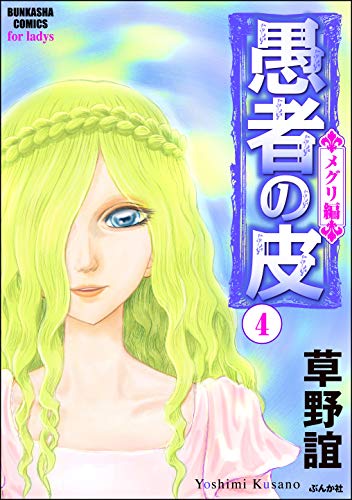 BUNKASHA COMICS
for ladys

愚者の皮
メグリ編

4

草野誼

Yoshimi Kusano
ぶんか社